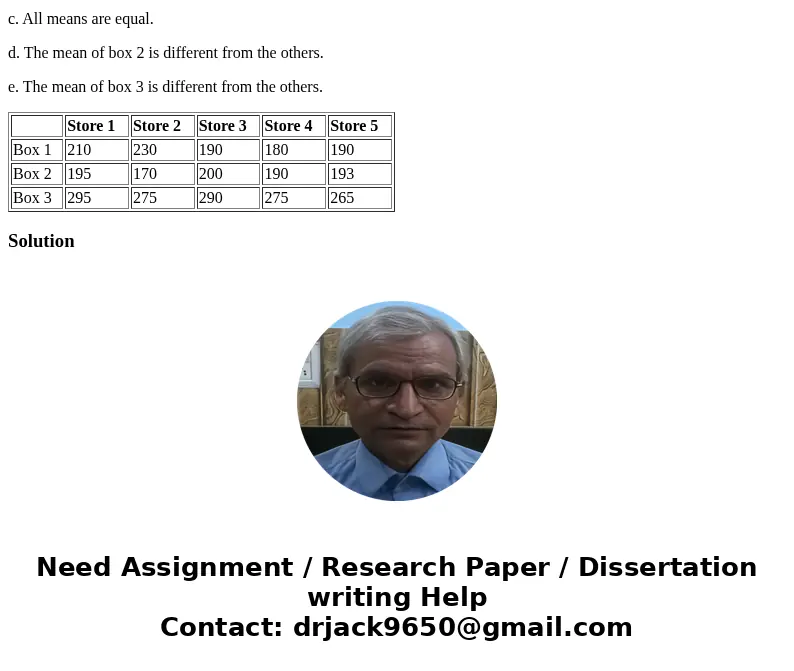 c. All means are equal.

d. The mean of box 2 is different from the others.

e. The mean of box 3 is different from the others.

| | Store 1 | Store 2 | Store 3 | Store 4 | Store 5 |
|---|---|---|---|---|---|
| Box 1 | 210 | 230 | 190 | 180 | 190 |
| Box 2 | 195 | 170 | 200 | 190 | 193 |
| Box 3 | 295 | 275 | 290 | 275 | 265 |

Solution

Need Assignment / Research Paper / Dissertation writing Help
Contact: drjack9650@gmail.com